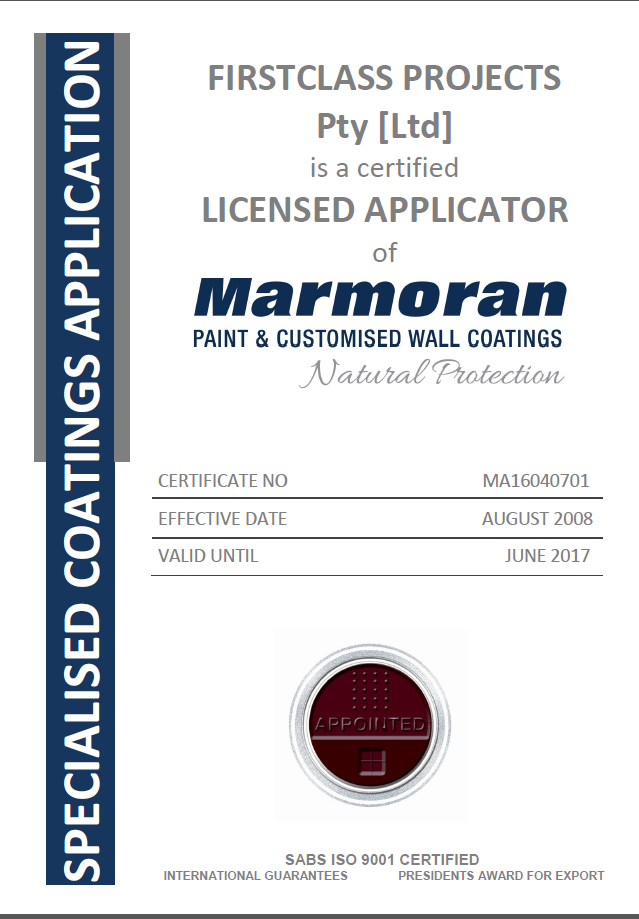 SPECIALISED COATINGS APPLICATION

FIRSTCLASS PROJECTS
Pty [Ltd]
is a certified
LICENSED APPLICATOR
of
Marmoran
PAINT & CUSTOMISED WALL COATINGS
Natural Protection

| CERTIFICATE NO | MA16040701 |
|---|---|
| EFFECTIVE DATE | AUGUST 2008 |
| VALID UNTIL | JUNE 2017 |

APPOINTED

SABS ISO 9001 CERTIFIED
INTERNATIONAL GUARANTEES
PRESIDENTS AWARD FOR EXPORT